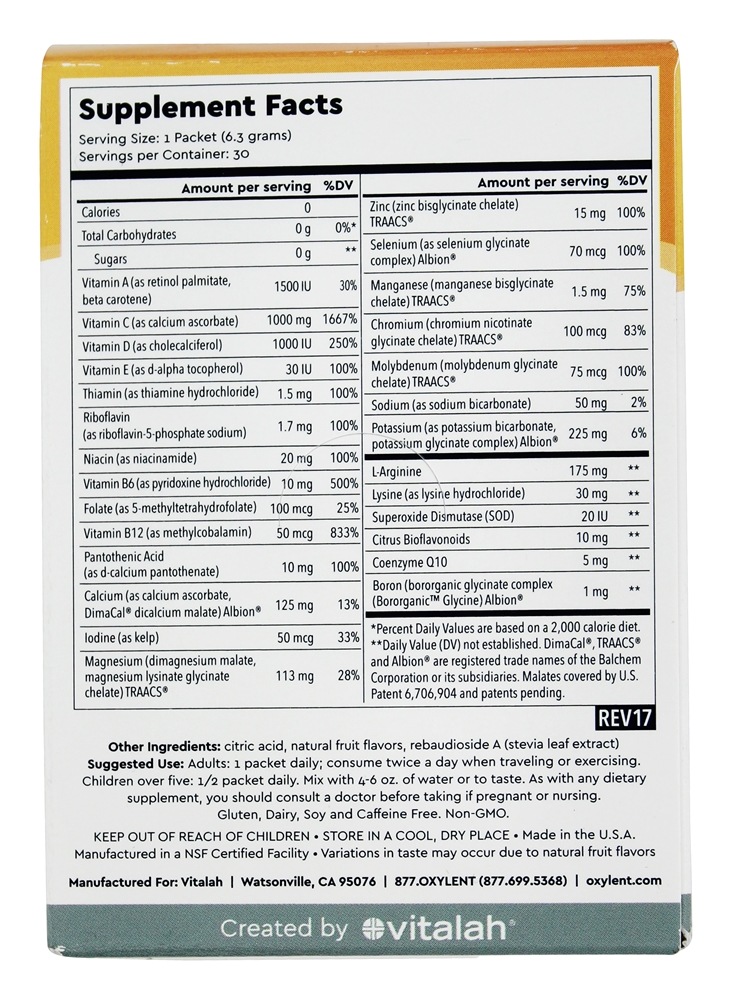 Supplement Facts
Serving Size: 1 Packet (6.3 grams)
Servings per Container: 30

| | Amount per serving | %DV |
|---|---|---|
| Calories | 0 | |
| Total Carbohydrates | 0 g | 0%* |
| Sugars | 0 g | ** |
| Vitamin A (as retinol palmitate, beta carotene) | 1500 IU | 30% |
| Vitamin C (as calcium ascorbate) | 1000 mg | 1667% |
| Vitamin D (as cholecalciferol) | 1000 IU | 250% |
| Vitamin E (as d-alpha tocopherol) | 30 IU | 100% |
| Thiamin (as thiamine hydrochloride) | 1.5 mg | 100% |
| Riboflavin (as riboflavin-5-phosphate sodium) | 1.7 mg | 100% |
| Niacin (as niacinamide) | 20 mg | 100% |
| Vitamin B6 (as pyridoxine hydrochloride) | 10 mg | 500% |
| Folate (as 5-methyltetrahydrofolate) | 100 mcg | 25% |
| Vitamin B12 (as methylcobalamin) | 50 mcg | 833% |
| Pantothenic Acid (as d-calcium pantothenate) | 10 mg | 100% |
| Calcium (as calcium ascorbate, DimaCal® dicalcium malate) Albion® | 125 mg | 13% |
| Iodine (as kelp) | 50 mcg | 33% |
| Magnesium (dimagnesium malate, magnesium lysinate glycinate chelate) TRAACS® | 113 mg | 28% |

| | Amount per serving | %DV |
|---|---|---|
| Zinc (zinc bisglycinate chelate) TRAACS® | 15 mg | 100% |
| Selenium (as selenium glycinate complex) Albion® | 70 mcg | 100% |
| Manganese (manganese bisglycinate chelate) TRAACS® | 1.5 mg | 75% |
| Chromium (chromium nicotinate glycinate chelate) TRAACS® | 100 mcg | 83% |
| Molybdenum (molybdenum glycinate chelate) TRAACS® | 75 mcg | 100% |
| Sodium (as sodium bicarbonate) | 50 mg | 2% |
| Potassium (as potassium bicarbonate, potassium glycinate complex) Albion® | 225 mg | 6% |
| L-Arginine | 175 mg | ** |
| Lysine (as lysine hydrochloride) | 30 mg | ** |
| Superoxide Dismutase (SOD) | 20 IU | ** |
| Citrus Bioflavonoids | 10 mg | ** |
| Coenzyme Q10 | 5 mg | ** |
| Boron (bororganic glycinate complex (Bororganic™ Glycine) Albion® | 1 mg | ** |

*Percent Daily Values are based on a 2,000 calorie diet. **Daily Value (DV) not established. DimaCal®, TRAACS® and Albion® are registered trade names of the Balchem Corporation or its subsidiaries. Malates covered by U.S. Patent 6,706,904 and patents pending.

REV17

Other Ingredients: citric acid, natural fruit flavors, rebaudioside A (stevia leaf extract)
Suggested Use: Adults: 1 packet daily; consume twice a day when traveling or exercising. Children over five: 1/2 packet daily. Mix with 4-6 oz. of water or to taste. As with any dietary supplement, you should consult a doctor before taking if pregnant or nursing. Gluten, Dairy, Soy and Caffeine Free. Non-GMO.

KEEP OUT OF REACH OF CHILDREN • STORE IN A COOL, DRY PLACE • Made in the U.S.A. Manufactured in a NSF Certified Facility • Variations in taste may occur due to natural fruit flavors

Manufactured For: Vitalah | Watsonville, CA 95076 | 877.OXYLENT (877.699.5368) | oxylent.com

Created by vitalah®